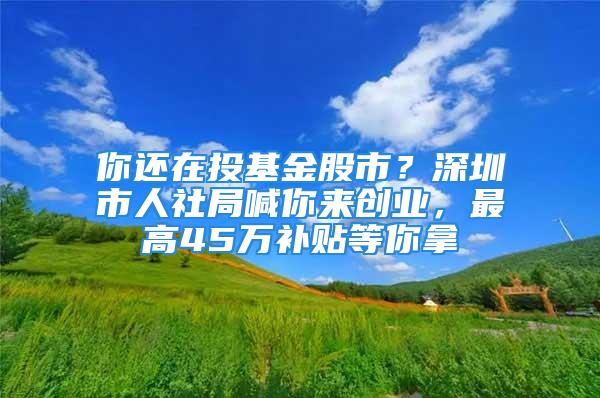 你还在投基金股市？深圳市人社局喊你来创业，最高45万补贴等你拿